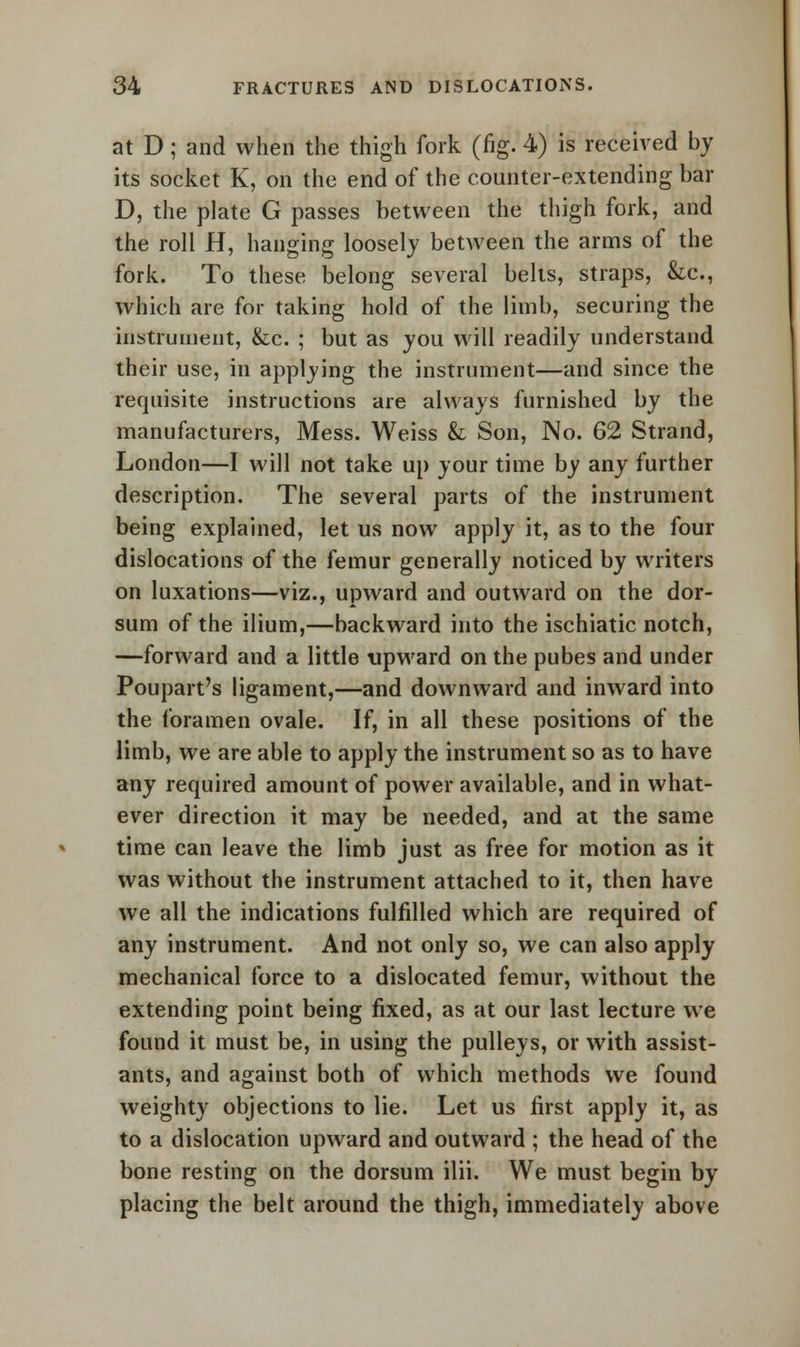 34 FRACTURES AND DISLOCATIONS.

at D; and when the thigh fork (fig. 4) is received by its socket K, on the end of the counter-extending bar D, the plate G passes between the thigh fork, and the roll H, hanging loosely between the arms of the fork. To these belong several belts, straps, &c., which are for taking hold of the limb, securing the instrument, &c. ; but as you will readily understand their use, in applying the instrument—and since the requisite instructions are always furnished by the manufacturers, Mess. Weiss & Son, No. 62 Strand, London—I will not take up your time by any further description. The several parts of the instrument being explained, let us now apply it, as to the four dislocations of the femur generally noticed by writers on luxations—viz., upward and outward on the dorsum of the ilium,—backward into the ischiatic notch, —forward and a little upward on the pubes and under Poupart's ligament,—and downward and inward into the foramen ovale. If, in all these positions of the limb, we are able to apply the instrument so as to have any required amount of power available, and in whatever direction it may be needed, and at the same time can leave the limb just as free for motion as it was without the instrument attached to it, then have we all the indications fulfilled which are required of any instrument. And not only so, we can also apply mechanical force to a dislocated femur, without the extending point being fixed, as at our last lecture we found it must be, in using the pulleys, or with assistants, and against both of which methods we found weighty objections to lie. Let us first apply it, as to a dislocation upward and outward ; the head of the bone resting on the dorsum ilii. We must begin by placing the belt around the thigh, immediately above